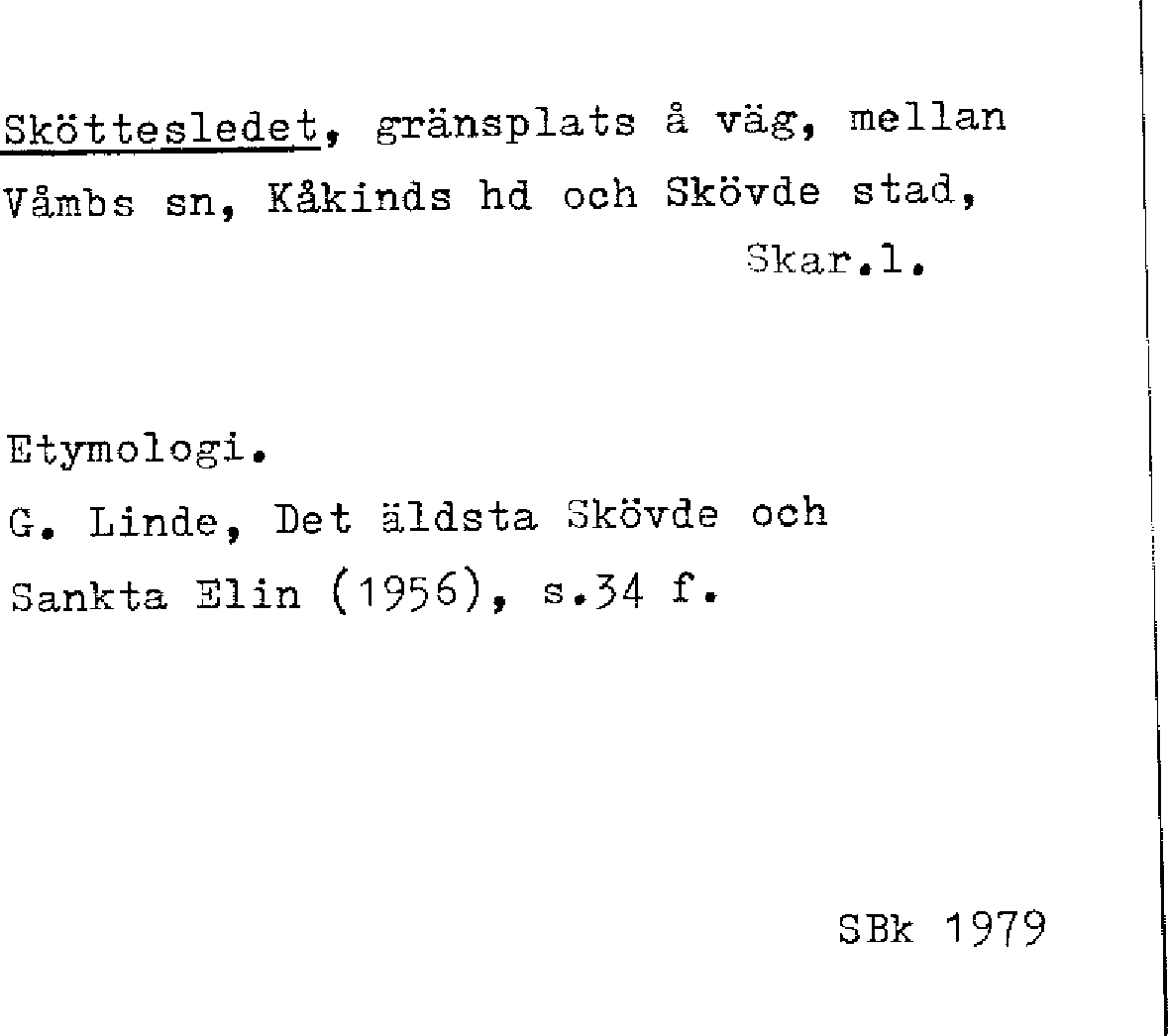 Sköttesledet, gränsplats å väg, mellan Våmbs sn, Kåkinds hd och Skövde stad, Skar.l.

Etymologi.

G. Linde, Det äldsta Skövde och Sankta Elin (1956), s.34 f.

SBk 1979